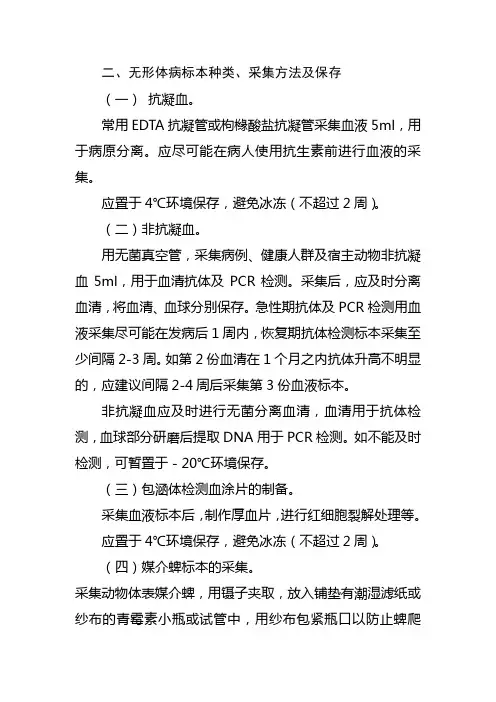 二、无形体病标本种类、采集方法及保存

（一） 抗凝血。

常用 EDTA 抗凝管或枸橼酸盐抗凝管采集血液 5ml，用于病原分离。应尽可能在病人使用抗生素前进行血液的采集。

应置于 4℃环境保存，避免冰冻（不超过 2 周）。

（二）非抗凝血。

用无菌真空管，采集病例、健康人群及宿主动物非抗凝血 5ml，用于血清抗体及 PCR 检测。采集后，应及时分离血清，将血清、血球分别保存。急性期抗体及 PCR 检测用血液采集尽可能在发病后 1 周内，恢复期抗体检测标本采集至少间隔 2-3 周。如第 2 份血清在 1 个月之内抗体升高不明显的，应建议间隔 2-4 周后采集第 3 份血液标本。

非抗凝血应及时进行无菌分离血清，血清用于抗体检测，血球部分研磨后提取 DNA 用于 PCR 检测。如不能及时检测，可暂置于 - 20℃环境保存。

（三）包涵体检测血涂片的制备。

采集血液标本后，制作厚血片，进行红细胞裂解处理等。

应置于 4℃环境保存，避免冰冻（不超过 2 周）。

（四）媒介蜱标本的采集。

采集动物体表媒介蜱，用镊子夹取，放入铺垫有潮湿滤纸或纱布的青霉素小瓶或试管中，用纱布包紧瓶口以防止蜱爬